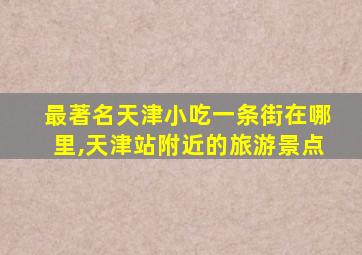 最著名天津小吃一条街在哪里,天津站附近的旅游景点